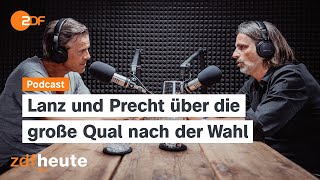 ZDF

Podcast

Lanz und Precht über die große Qual nach der Wahl

zdfheute